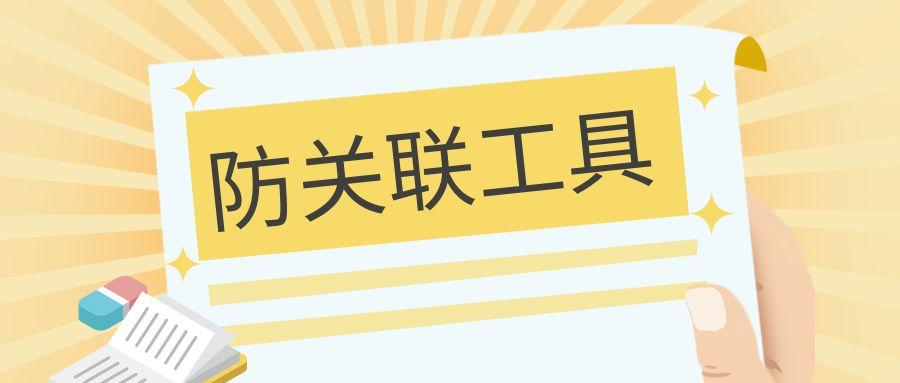 防关联工具